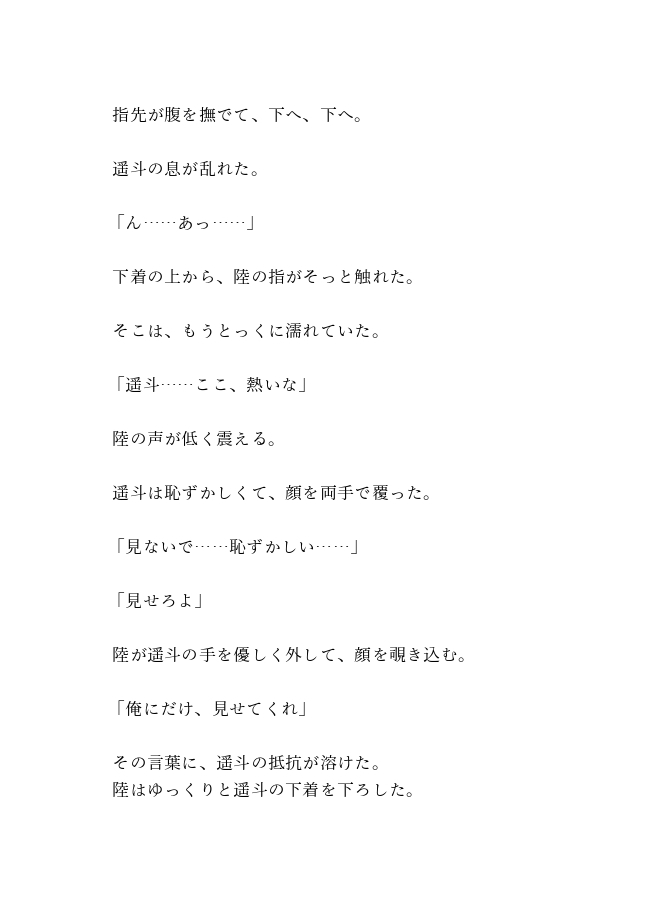 指先が腹を撫でて、下へ、下へ。

遥斗の息が乱れた。

「ん……あっ……」

下着の上から、陸の指がそっと触れた。

そこは、もうとっくに濡れていた。

「遥斗……ここ、熱いな」

陸の声が低く震える。

遥斗は恥ずかしくて、顔を両手で覆った。

「見ないで……恥ずかしい……」

「見せろよ」

陸が遥斗の手を優しく外して、顔を覗き込む。

「俺にだけ、見せてくれ」

その言葉に、遥斗の抵抗が溶けた。
陸はゆっくりと遥斗の下着を下ろした。